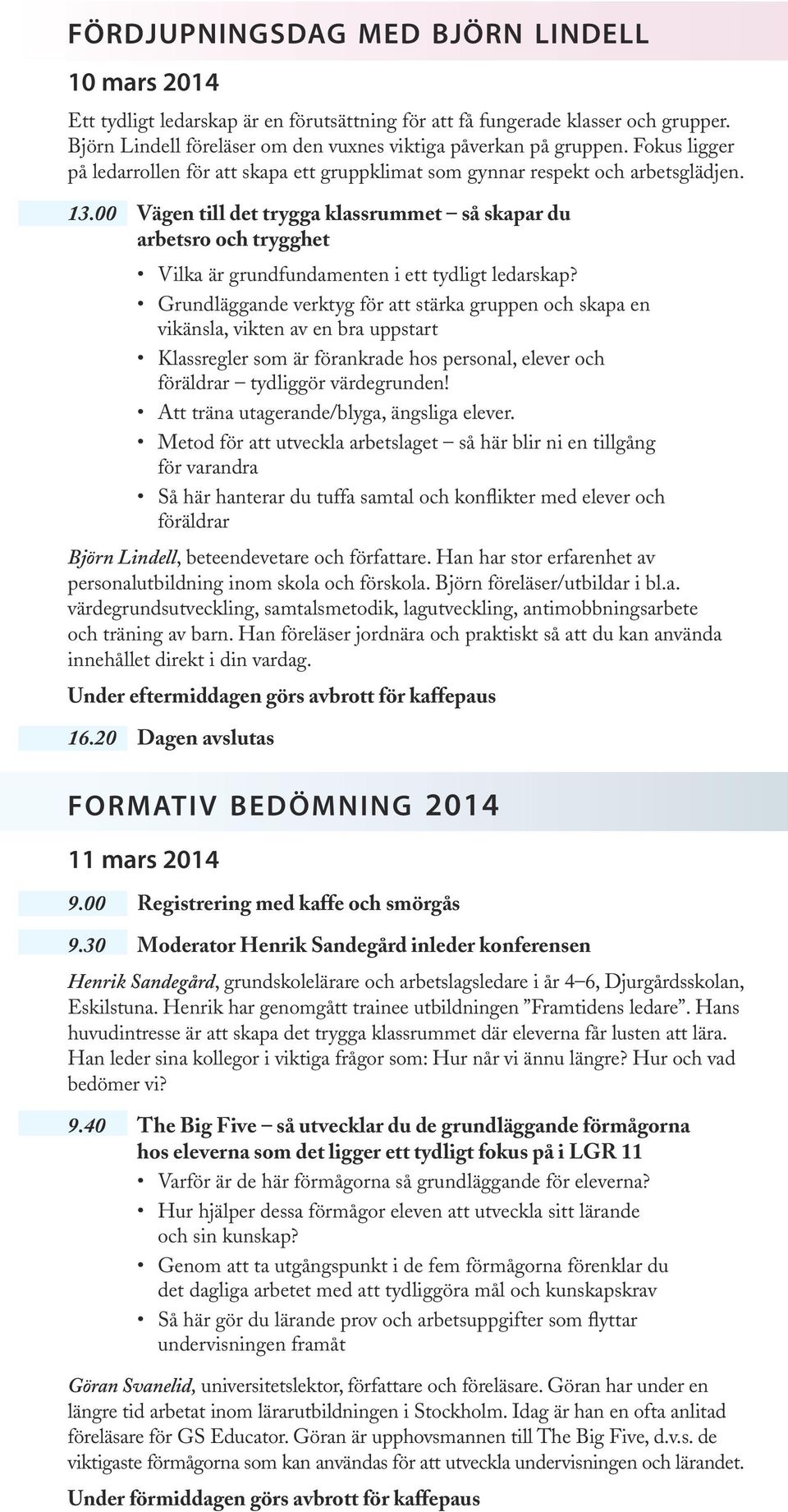 FÖRDJUPNINGSDAG MED BJÖRN LINDELL

10 mars 2014

Ett tydligt ledarskap är en förutsättning för att få fungerade klasser och grupper. Björn Lindell föreläser om den vuxnes viktiga påverkan på gruppen. Fokus ligger på ledarrollen för att skapa ett gruppklimat som gynnar respekt och arbetsglädjen.

13.00 Vägen till det trygga klassrummet – så skapar du arbetsro och trygghet

• Vilka är grundfundamenten i ett tydligt ledarskap?
• Grundläggande verktyg för att stärka gruppen och skapa en vikänsla, vikten av en bra uppstart
• Klassregler som är förankrade hos personal, elever och föräldrar – tydliggör värdegrunden!
• Att träna utagerande/blyga, ängsliga elever.
• Metod för att utveckla arbetslaget – så här blir ni en tillgång för varandra
• Så här hanterar du tuffa samtal och konflikter med elever och föräldrar

Björn Lindell, beteendevetare och författare. Han har stor erfarenhet av personalutbildning inom skola och förskola. Björn föreläser/utbildar i bl.a. värdegrundsutveckling, samtalsmetodik, lagutveckling, antimobbningsarbete och träning av barn. Han föreläser jordnära och praktiskt så att du kan använda innehållet direkt i din vardag.

Under eftermiddagen görs avbrott för kaffepaus

16.20 Dagen avslutas

FORMATIV BEDÖMNING 2014

11 mars 2014

9.00 Registrering med kaffe och smörgås

9.30 Moderator Henrik Sandegård inleder konferensen

Henrik Sandegård, grundskolelärare och arbetslagsledare i år 4–6, Djurgårdsskolan, Eskilstuna. Henrik har genomgått trainee utbildningen ”Framtidens ledare”. Hans huvudintresse är att skapa det trygga klassrummet där eleverna får lusten att lära. Han leder sina kollegor i viktiga frågor som: Hur når vi ännu längre? Hur och vad bedömer vi?

9.40 The Big Five – så utvecklar du de grundläggande förmågorna hos eleverna som det ligger ett tydligt fokus på i LGR 11

• Varför är de här förmågorna så grundläggande för eleverna?
• Hur hjälper dessa förmågor eleven att utveckla sitt lärande och sin kunskap?
• Genom att ta utgångspunkt i de fem förmågorna förenklar du det dagliga arbetet med att tydliggöra mål och kunskapskrav
• Så här gör du lärande prov och arbetsuppgifter som flyttar undervisningen framåt

Göran Svanelid, universitetslektor, författare och föreläsare. Göran har under en längre tid arbetat inom lärarutbildningen i Stockholm. Idag är han en ofta anlitad föreläsare för GS Educator. Göran är upphovsmannen till The Big Five, d.v.s. de viktigaste förmågorna som kan användas för att utveckla undervisningen och lärandet.

Under förmiddagen görs avbrott för kaffepaus